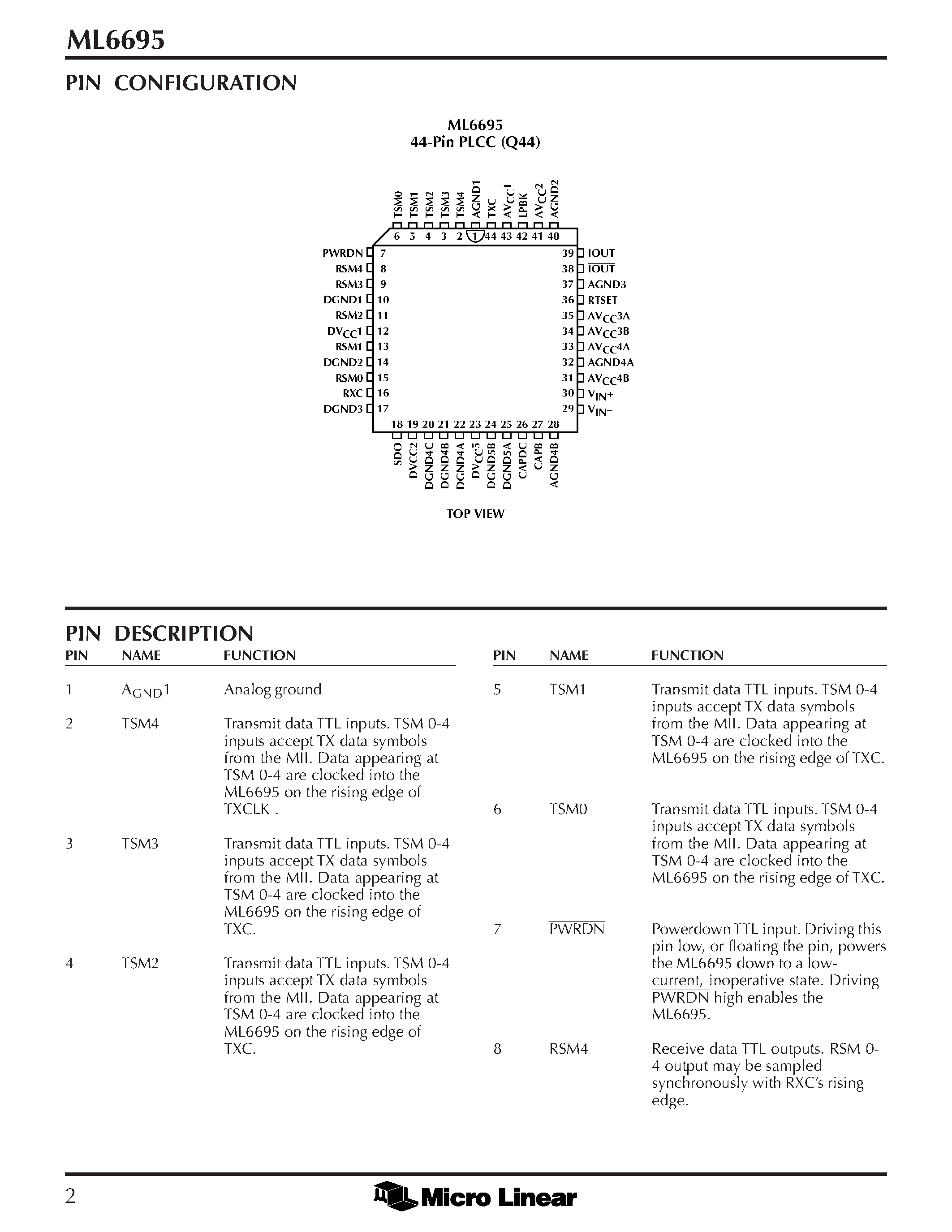 ML6695

PIN CONFIGURATION

ML6695
44-Pin PLCC (Q44)

TSM0 TSM1 TSM2 TSM3 TSM4 AGND1 TXC $AV_{CC}1$ $\overline{LPBK}$ $AV_{CC}2$ AGND2

6 5 4 3 2 1 44 43 42 41 40

$\overline{PWRDN}$ 7
RSM4 8
RSM3 9
DGND1 10
RSM2 11
$DV_{CC}1$ 12
RSM1 13
DGND2 14
RSM0 15
RXC 16
DGND3 17

39 IOUT
38 $\overline{IOUT}$
37 AGND3
36 RTSET
35 $AV_{CC}3A$
34 $AV_{CC}3B$
33 $AV_{CC}4A$
32 AGND4A
31 $AV_{CC}4B$
30 $V_{IN}+$
29 $V_{IN}-$

18 19 20 21 22 23 24 25 26 27 28

SDO DVCC2 DGND4C DGND4B DGND4A $DV_{CC}5$ DGND5B DGND5A CAPDC CAPB AGND4B

TOP VIEW

PIN DESCRIPTION

| PIN | NAME | FUNCTION |
|---|---|---|
| 1 | $A_{GND}1$ | Analog ground |
| 2 | TSM4 | Transmit data TTL inputs. TSM 0-4 inputs accept TX data symbols from the MII. Data appearing at TSM 0-4 are clocked into the ML6695 on the rising edge of TXCLK . |
| 3 | TSM3 | Transmit data TTL inputs. TSM 0-4 inputs accept TX data symbols from the MII. Data appearing at TSM 0-4 are clocked into the ML6695 on the rising edge of TXC. |
| 4 | TSM2 | Transmit data TTL inputs. TSM 0-4 inputs accept TX data symbols from the MII. Data appearing at TSM 0-4 are clocked into the ML6695 on the rising edge of TXC. |

| PIN | NAME | FUNCTION |
|---|---|---|
| 5 | TSM1 | Transmit data TTL inputs. TSM 0-4 inputs accept TX data symbols from the MII. Data appearing at TSM 0-4 are clocked into the ML6695 on the rising edge of TXC. |
| 6 | TSM0 | Transmit data TTL inputs. TSM 0-4 inputs accept TX data symbols from the MII. Data appearing at TSM 0-4 are clocked into the ML6695 on the rising edge of TXC. |
| 7 | $\overline{PWRDN}$ | Powerdown TTL input. Driving this pin low, or floating the pin, powers the ML6695 down to a low-current, inoperative state. Driving $\overline{PWRDN}$ high enables the ML6695. |
| 8 | RSM4 | Receive data TTL outputs. RSM 0-4 output may be sampled synchronously with RXC's rising edge. |

2 Micro Linear